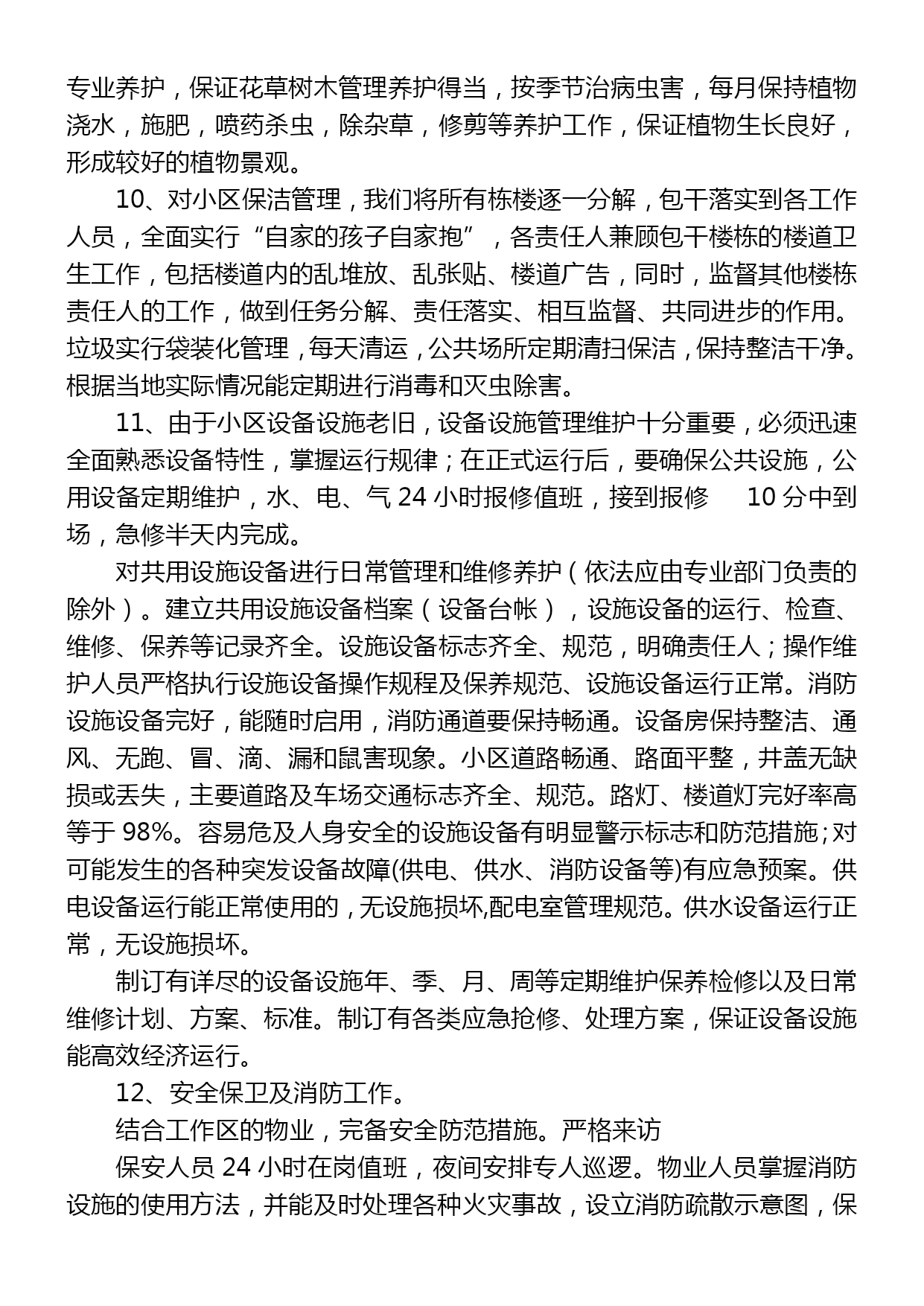 专业养护，保证花草树木管理养护得当，按季节治病虫害，每月保持植物浇水，施肥，喷药杀虫，除杂草，修剪等养护工作，保证植物生长良好，形成较好的植物景观。

10、对小区保洁管理，我们将所有栋楼逐一分解，包干落实到各工作人员，全面实行“自家的孩子自家抱”，各责任人兼顾包干楼栋的楼道卫生工作，包括楼道内的乱堆放、乱张贴、楼道广告，同时，监督其他楼栋责任人的工作，做到任务分解、责任落实、相互监督、共同进步的作用。垃圾实行袋装化管理，每天清运，公共场所定期清扫保洁，保持整洁干净。根据当地实际情况能定期进行消毒和灭虫除害。

11、由于小区设备设施老旧，设备设施管理维护十分重要，必须迅速全面熟悉设备特性，掌握运行规律；在正式运行后，要确保公共设施，公用设备定期维护，水、电、气 24 小时报修值班，接到报修 10 分中到场，急修半天内完成。

对共用设施设备进行日常管理和维修养护（依法应由专业部门负责的除外）。建立共用设施设备档案（设备台帐），设施设备的运行、检查、维修、保养等记录齐全。设施设备标志齐全、规范，明确责任人；操作维护人员严格执行设施设备操作规程及保养规范、设施设备运行正常。消防设施设备完好，能随时启用，消防通道要保持畅通。设备房保持整洁、通风、无跑、冒、滴、漏和鼠害现象。小区道路畅通、路面平整，井盖无缺损或丢失，主要道路及车场交通标志齐全、规范。路灯、楼道灯完好率高等于 98%。容易危及人身安全的设施设备有明显警示标志和防范措施；对可能发生的各种突发设备故障(供电、供水、消防设备等)有应急预案。供电设备运行能正常使用的，无设施损坏,配电室管理规范。供水设备运行正常，无设施损坏。

制订有详尽的设备设施年、季、月、周等定期维护保养检修以及日常维修计划、方案、标准。制订有各类应急抢修、处理方案，保证设备设施能高效经济运行。

12、安全保卫及消防工作。

结合工作区的物业，完备安全防范措施。严格来访

保安人员 24 小时在岗值班，夜间安排专人巡逻。物业人员掌握消防设施的使用方法，并能及时处理各种火灾事故，设立消防疏散示意图，保